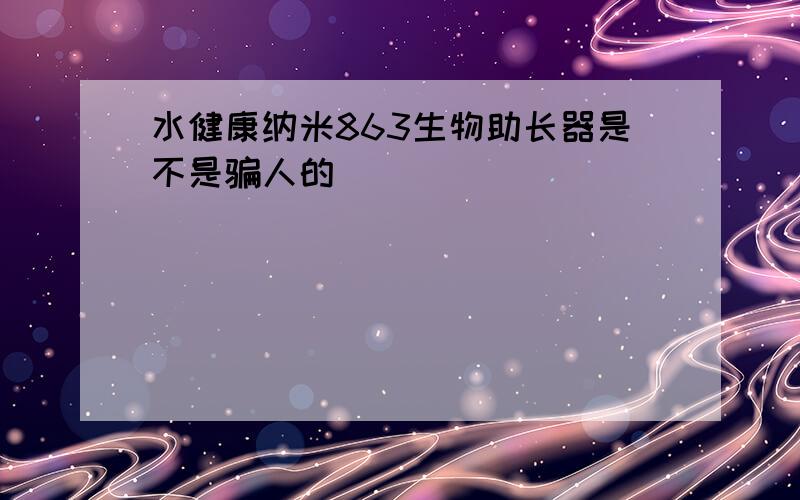 水健康纳米863生物助长器是不是骗人的